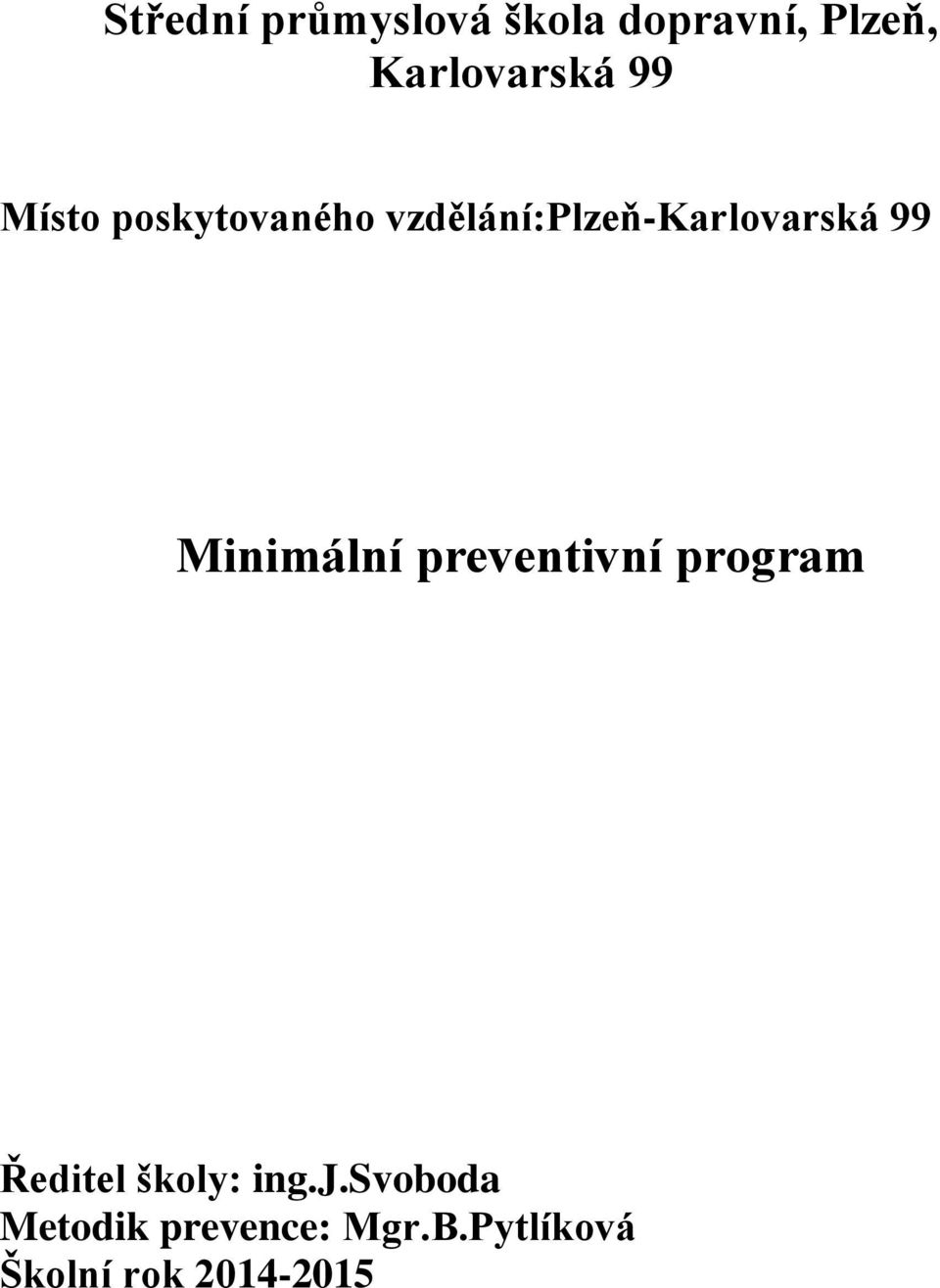 Střední průmyslová škola dopravní, Plzeň, Karlovarská 99

Místo poskytovaného vzdělání:Plzeň-Karlovarská 99

Minimální preventivní program

Ředitel školy: ing.J.Svoboda
Metodik prevence: Mgr.B.Pytlíková
Školní rok 2014-2015